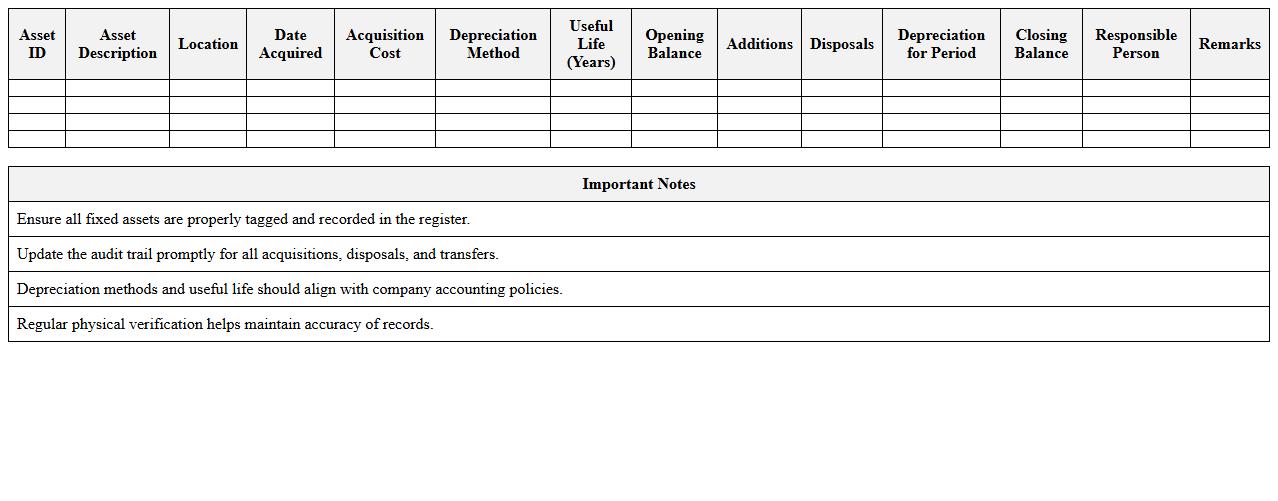 | Asset ID | Asset Description | Location | Date Acquired | Acquisition Cost | Depreciation Method | Useful Life (Years) | Opening Balance | Additions | Disposals | Depreciation for Period | Closing Balance | Responsible Person | Remarks |
|---|---|---|---|---|---|---|---|---|---|---|---|---|---|
| | | | | | | | | | | | | | |
| | | | | | | | | | | | | | |
| | | | | | | | | | | | | | |
| | | | | | | | | | | | | | |

| Important Notes |
|---|
| Ensure all fixed assets are properly tagged and recorded in the register. |
| Update the audit trail promptly for all acquisitions, disposals, and transfers. |
| Depreciation methods and useful life should align with company accounting policies. |
| Regular physical verification helps maintain accuracy of records. |